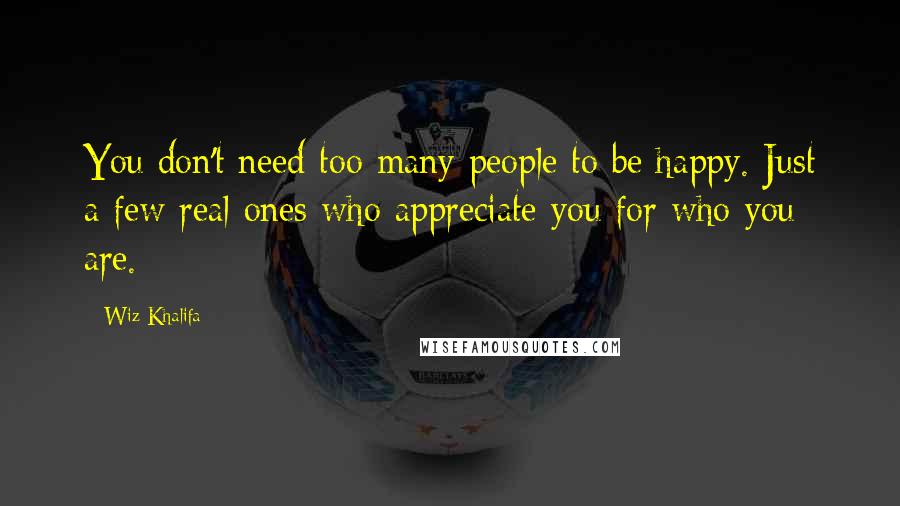 You don't need too many people to be happy. Just a few real ones who appreciate you for who you are.

Wiz Khalifa

WISEFAMOUSQUOTES.COM

BARCLAYS